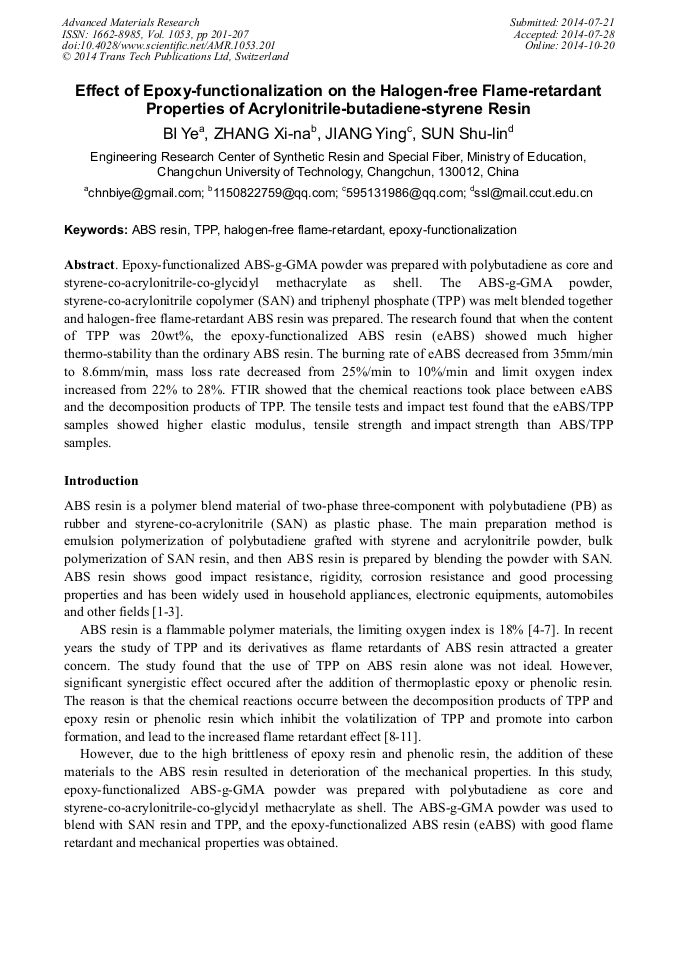 Advanced Materials Research
ISSN: 1662-8985, Vol. 1053, pp 201-207
doi:10.4028/www.scientific.net/AMR.1053.201
© 2014 Trans Tech Publications Ltd, Switzerland

Submitted: 2014-07-21
Accepted: 2014-07-28
Online: 2014-10-20

Effect of Epoxy-functionalization on the Halogen-free Flame-retardant Properties of Acrylonitrile-butadiene-styrene Resin

BI Ye$^a$, ZHANG Xi-na$^b$, JIANG Ying$^c$, SUN Shu-lin$^d$

Engineering Research Center of Synthetic Resin and Special Fiber, Ministry of Education, Changchun University of Technology, Changchun, 130012, China

$^a$chnbiye@gmail.com; $^b$1150822759@qq.com; $^c$595131986@qq.com; $^d$ssl@mail.ccut.edu.cn

Keywords: ABS resin, TPP, halogen-free flame-retardant, epoxy-functionalization

Abstract. Epoxy-functionalized ABS-g-GMA powder was prepared with polybutadiene as core and styrene-co-acrylonitrile-co-glycidyl methacrylate as shell. The ABS-g-GMA powder, styrene-co-acrylonitrile copolymer (SAN) and triphenyl phosphate (TPP) was melt blended together and halogen-free flame-retardant ABS resin was prepared. The research found that when the content of TPP was 20wt%, the epoxy-functionalized ABS resin (eABS) showed much higher thermo-stability than the ordinary ABS resin. The burning rate of eABS decreased from 35mm/min to 8.6mm/min, mass loss rate decreased from 25%/min to 10%/min and limit oxygen index increased from 22% to 28%. FTIR showed that the chemical reactions took place between eABS and the decomposition products of TPP. The tensile tests and impact test found that the eABS/TPP samples showed higher elastic modulus, tensile strength and impact strength than ABS/TPP samples.

Introduction

ABS resin is a polymer blend material of two-phase three-component with polybutadiene (PB) as rubber and styrene-co-acrylonitrile (SAN) as plastic phase. The main preparation method is emulsion polymerization of polybutadiene grafted with styrene and acrylonitrile powder, bulk polymerization of SAN resin, and then ABS resin is prepared by blending the powder with SAN. ABS resin shows good impact resistance, rigidity, corrosion resistance and good processing properties and has been widely used in household appliances, electronic equipments, automobiles and other fields [1-3].

ABS resin is a flammable polymer materials, the limiting oxygen index is 18% [4-7]. In recent years the study of TPP and its derivatives as flame retardants of ABS resin attracted a greater concern. The study found that the use of TPP on ABS resin alone was not ideal. However, significant synergistic effect occured after the addition of thermoplastic epoxy or phenolic resin. The reason is that the chemical reactions occurre between the decomposition products of TPP and epoxy resin or phenolic resin which inhibit the volatilization of TPP and promote into carbon formation, and lead to the increased flame retardant effect [8-11].

However, due to the high brittleness of epoxy resin and phenolic resin, the addition of these materials to the ABS resin resulted in deterioration of the mechanical properties. In this study, epoxy-functionalized ABS-g-GMA powder was prepared with polybutadiene as core and styrene-co-acrylonitrile-co-glycidyl methacrylate as shell. The ABS-g-GMA powder was used to blend with SAN resin and TPP, and the epoxy-functionalized ABS resin (eABS) with good flame retardant and mechanical properties was obtained.